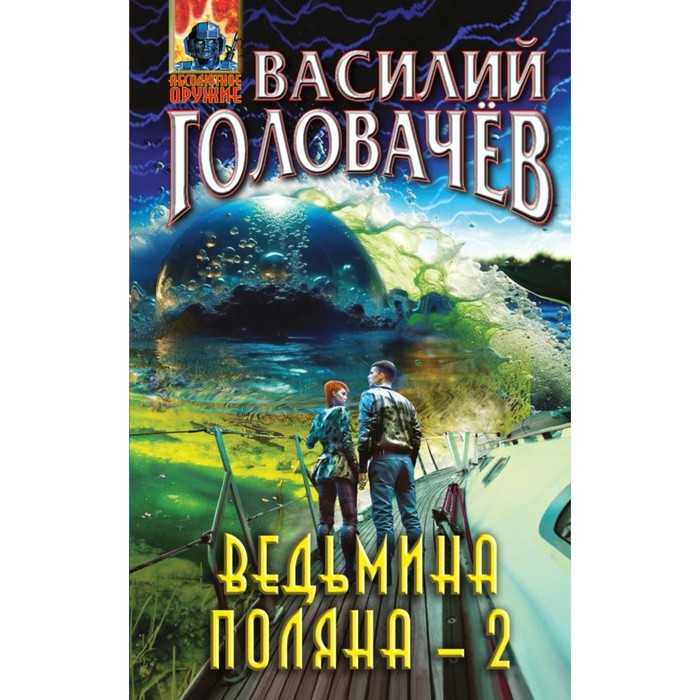 АБСОЛЮТНОЕ ОРУЖИЕ

ВАСИЛИЙ ГОЛОВАЧЁВ

ВЕДЬМИНА ПОЛЯНА – 2